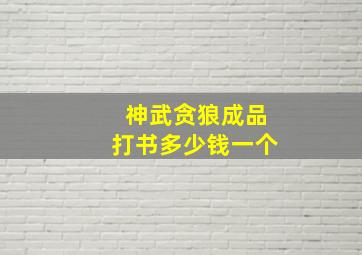 神武贪狼成品
打书多少钱一个